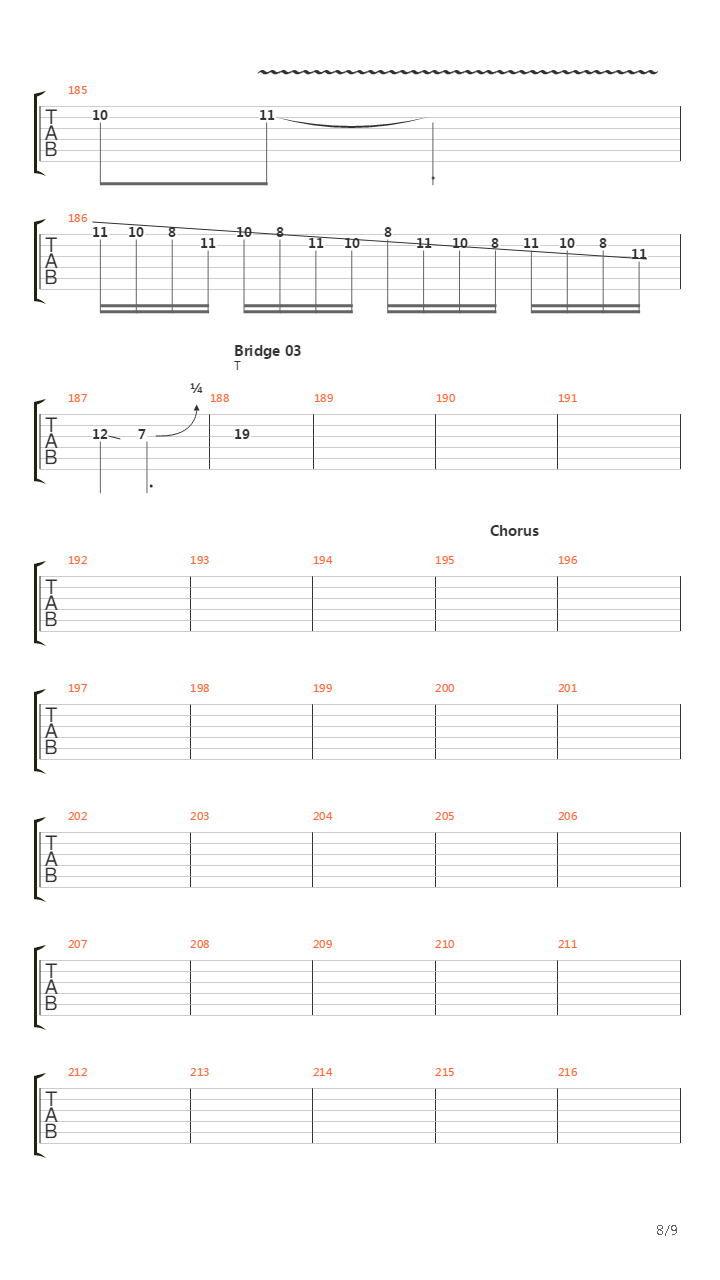 185
T
A
B
10 11

186
T
A
B
11 10 8 11 10 8 11 10 8 11 10 8 11 10 8 11

Bridge 03
T
¼
187 188 189 190 191
T
A
B
12 7 19

Chorus
192 193 194 195 196
T
A
B

197 198 199 200 201
T
A
B

202 203 204 205 206
T
A
B

207 208 209 210 211
T
A
B

212 213 214 215 216
T
A
B

8/9